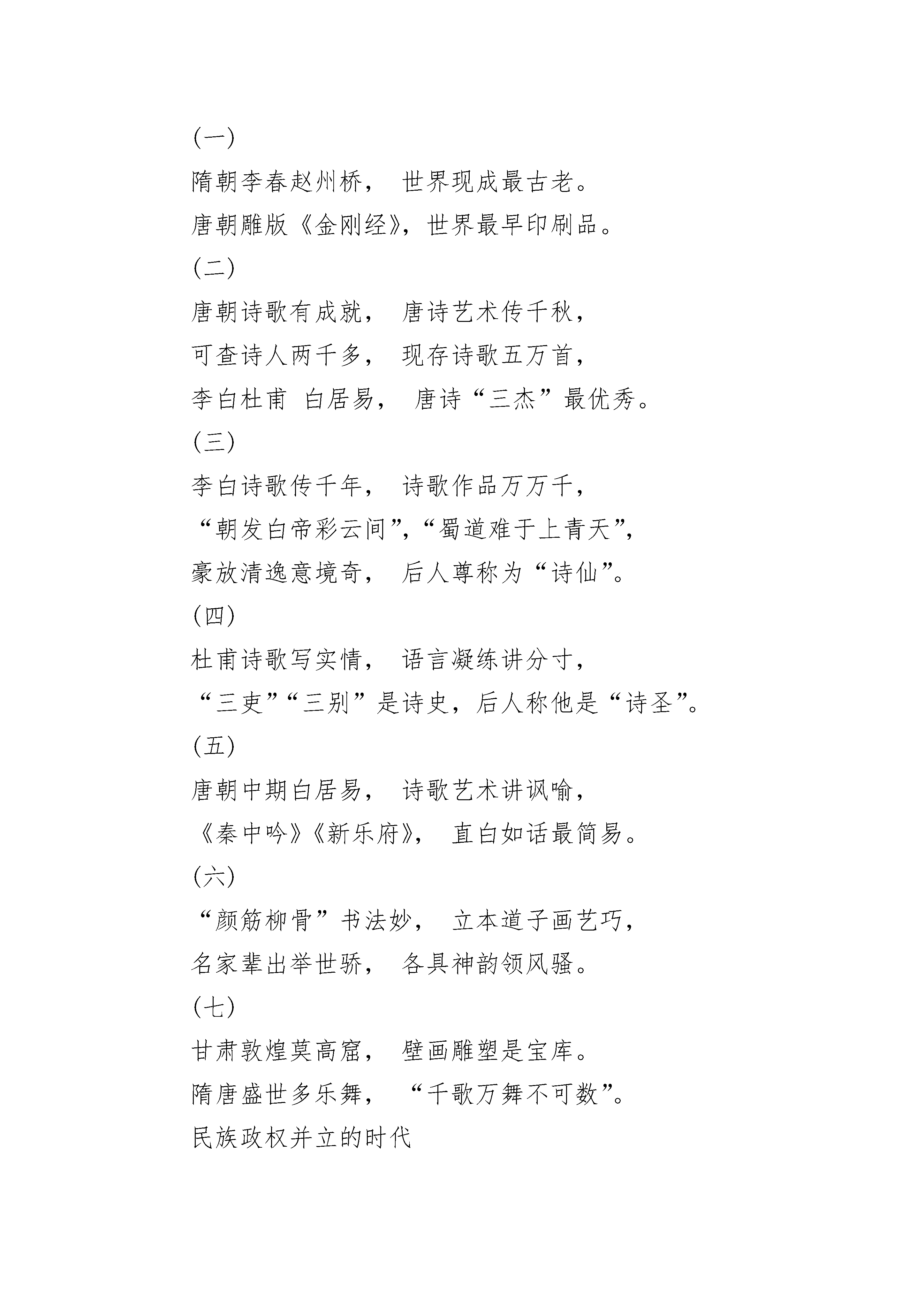 (一)

隋朝李春赵州桥， 世界现成最古老。

唐朝雕版《金刚经》，世界最早印刷品。

(二)

唐朝诗歌有成就， 唐诗艺术传千秋，

可查诗人两千多， 现存诗歌五万首，

李白杜甫 白居易， 唐诗“三杰”最优秀。

(三)

李白诗歌传千年， 诗歌作品万万千，

“朝发白帝彩云间”，“蜀道难于上青天”，

豪放清逸意境奇， 后人尊称为“诗仙”。

(四)

杜甫诗歌写实情， 语言凝练讲分寸，

“三吏”“三别”是诗史，后人称他是“诗圣”。

(五)

唐朝中期白居易， 诗歌艺术讲讽喻，

《秦中吟》《新乐府》， 直白如话最简易。

(六)

“颜筋柳骨”书法妙， 立本道子画艺巧，

名家辈出举世骄， 各具神韵领风骚。

(七)

甘肃敦煌莫高窟， 壁画雕塑是宝库。

隋唐盛世多乐舞， “千歌万舞不可数”。

民族政权并立的时代